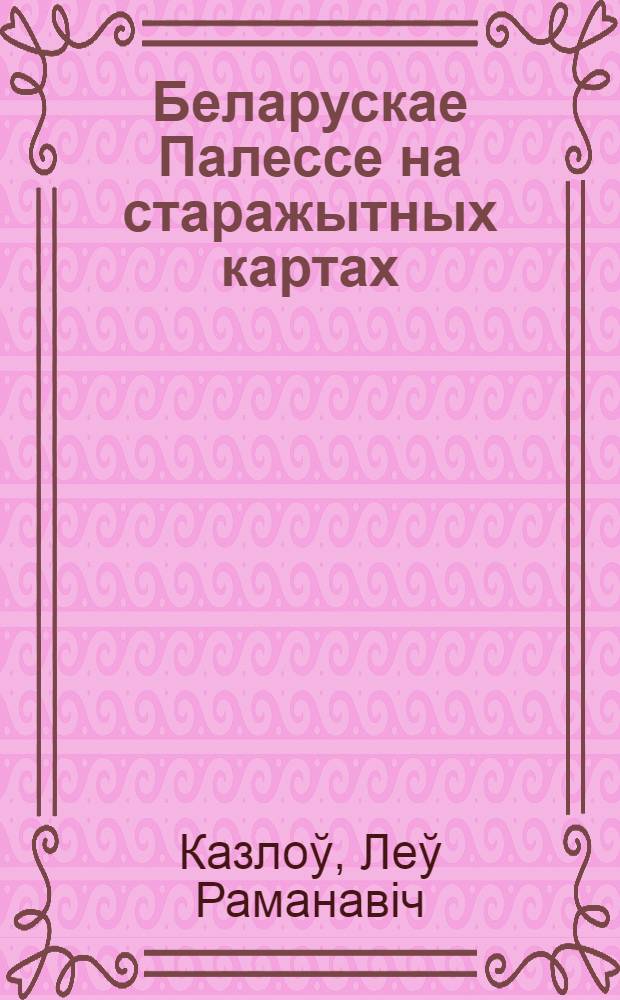 Беларускае Палессе на старажытных картах

Казлоў, Леў Раманавіч